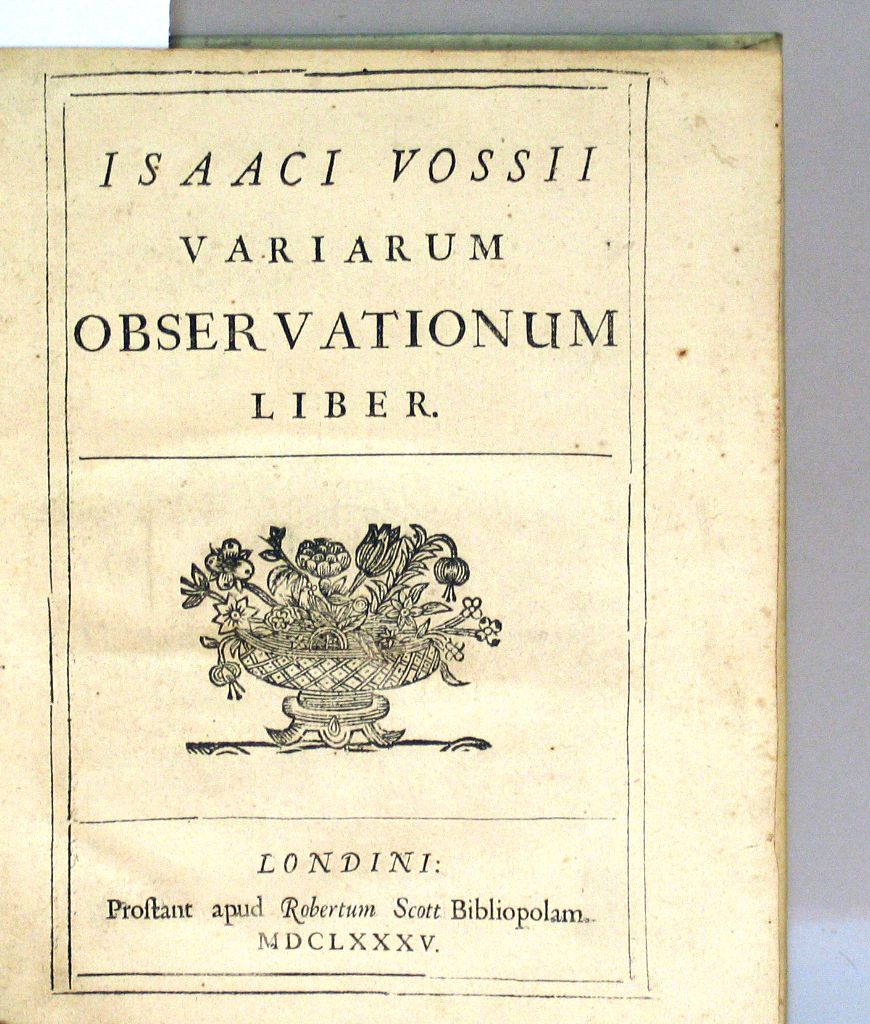 ISAACI VOSSII
VARIARUM
OBSERVATIONUM
LIBER.

LONDINI:
Proſtant apud Robertum Scott Bibliopolam.
MDCLXXXV.